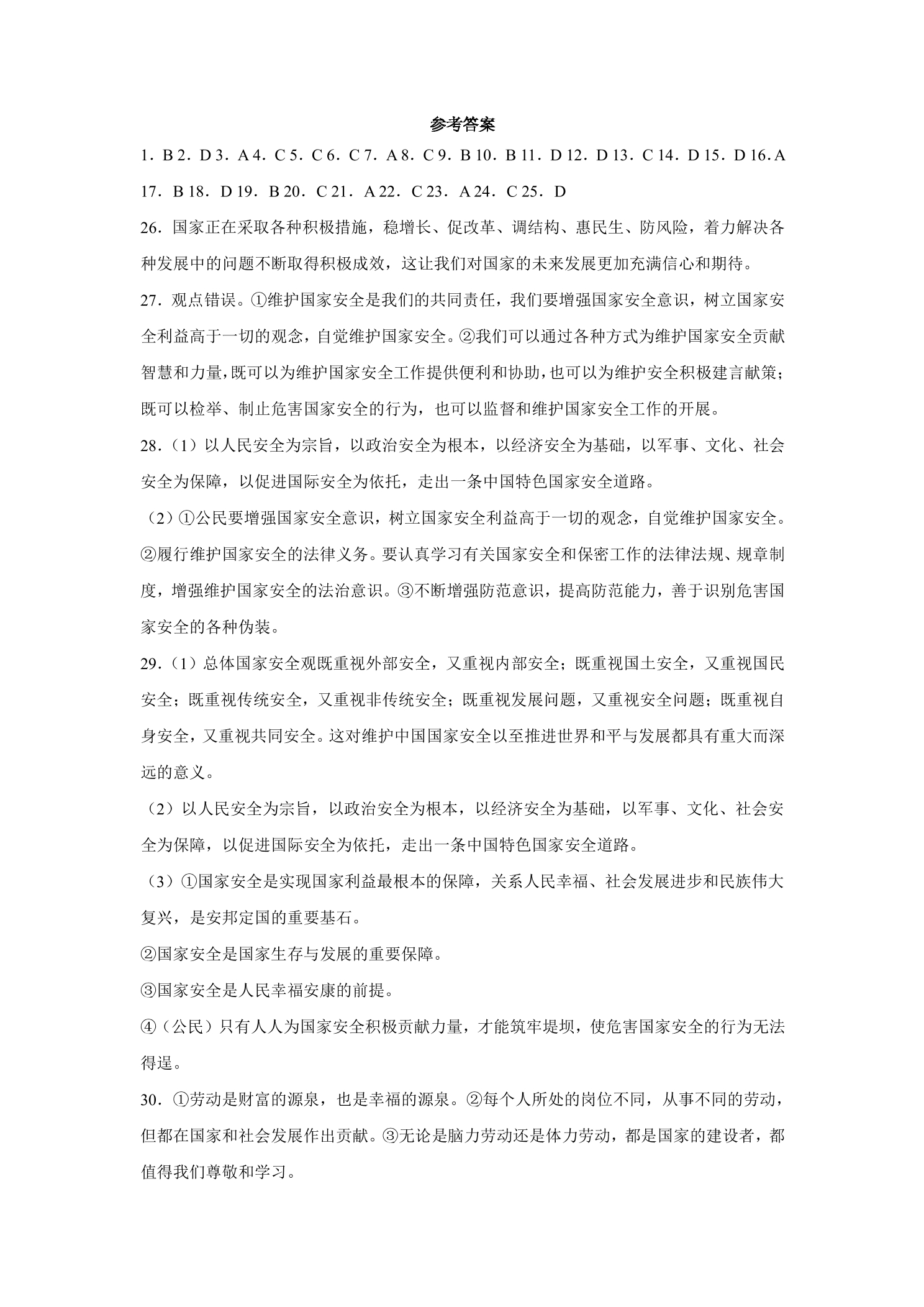 参考答案

1．B 2．D 3．A 4．C 5．C 6．C 7．A 8．C 9．B 10．B 11．D 12．D 13．C 14．D 15．D 16．A 17．B 18．D 19．B 20．C 21．A 22．C 23．A 24．C 25．D

26．国家正在采取各种积极措施，稳增长、促改革、调结构、惠民生、防风险，着力解决各种发展中的问题不断取得积极成效，这让我们对国家的未来发展更加充满信心和期待。

27．观点错误。①维护国家安全是我们的共同责任，我们要增强国家安全意识，树立国家安全利益高于一切的观念，自觉维护国家安全。②我们可以通过各种方式为维护国家安全贡献智慧和力量，既可以为维护国家安全工作提供便利和协助，也可以为维护安全积极建言献策；既可以检举、制止危害国家安全的行为，也可以监督和维护国家安全工作的开展。

28．（1）以人民安全为宗旨，以政治安全为根本，以经济安全为基础，以军事、文化、社会安全为保障，以促进国际安全为依托，走出一条中国特色国家安全道路。

（2）①公民要增强国家安全意识，树立国家安全利益高于一切的观念，自觉维护国家安全。②履行维护国家安全的法律义务。要认真学习有关国家安全和保密工作的法律法规、规章制度，增强维护国家安全的法治意识。③不断增强防范意识，提高防范能力，善于识别危害国家安全的各种伪装。

29．（1）总体国家安全观既重视外部安全，又重视内部安全；既重视国土安全，又重视国民安全；既重视传统安全，又重视非传统安全；既重视发展问题，又重视安全问题；既重视自身安全，又重视共同安全。这对维护中国国家安全以至推进世界和平与发展都具有重大而深远的意义。

（2）以人民安全为宗旨，以政治安全为根本，以经济安全为基础，以军事、文化、社会安全为保障，以促进国际安全为依托，走出一条中国特色国家安全道路。

（3）①国家安全是实现国家利益最根本的保障，关系人民幸福、社会发展进步和民族伟大复兴，是安邦定国的重要基石。

②国家安全是国家生存与发展的重要保障。

③国家安全是人民幸福安康的前提。

④（公民）只有人人为国家安全积极贡献力量，才能筑牢堤坝，使危害国家安全的行为无法得逞。

30．①劳动是财富的源泉，也是幸福的源泉。②每个人所处的岗位不同，从事不同的劳动，但都在国家和社会发展作出贡献。③无论是脑力劳动还是体力劳动，都是国家的建设者，都值得我们尊敬和学习。